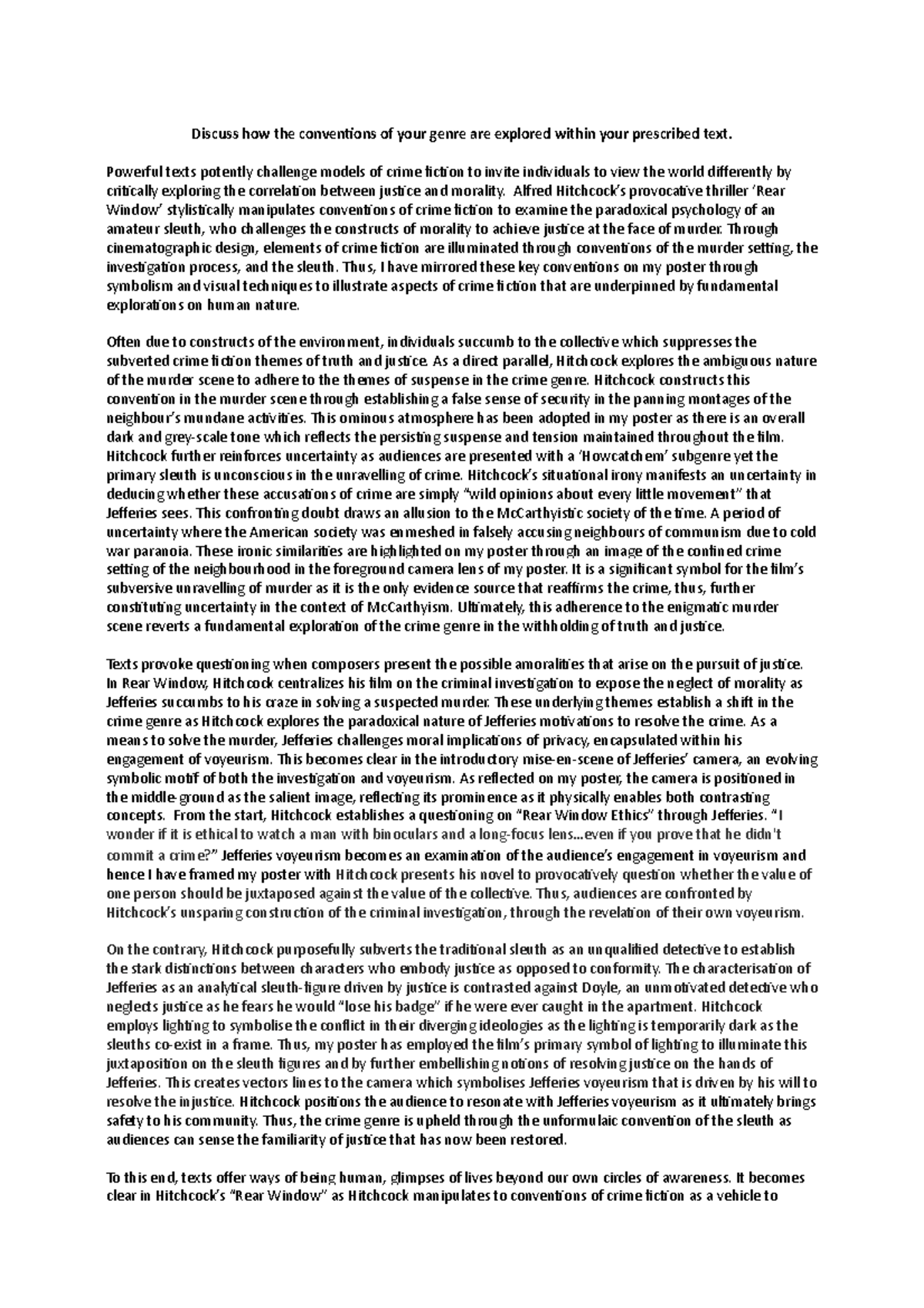 Discuss how the conventions of your genre are explored within your prescribed text.

Powerful texts potently challenge models of crime fiction to invite individuals to view the world differently by critically exploring the correlation between justice and morality. Alfred Hitchcock's provocative thriller 'Rear Window' stylistically manipulates conventions of crime fiction to examine the paradoxical psychology of an amateur sleuth, who challenges the constructs of morality to achieve justice at the face of murder. Through cinematographic design, elements of crime fiction are illuminated through conventions of the murder setting, the investigation process, and the sleuth. Thus, I have mirrored these key conventions on my poster through symbolism and visual techniques to illustrate aspects of crime fiction that are underpinned by fundamental explorations on human nature.

Often due to constructs of the environment, individuals succumb to the collective which suppresses the subverted crime fiction themes of truth and justice. As a direct parallel, Hitchcock explores the ambiguous nature of the murder scene to adhere to the themes of suspense in the crime genre. Hitchcock constructs this convention in the murder scene through establishing a false sense of security in the panning montages of the neighbour's mundane activities. This ominous atmosphere has been adopted in my poster as there is an overall dark and grey-scale tone which reflects the persisting suspense and tension maintained throughout the film. Hitchcock further reinforces uncertainty as audiences are presented with a 'Howcatchem' subgenre yet the primary sleuth is unconscious in the unravelling of crime. Hitchcock's situational irony manifests an uncertainty in deducing whether these accusations of crime are simply "wild opinions about every little movement" that Jefferies sees. This confronting doubt draws an allusion to the McCarthyistic society of the time. A period of uncertainty where the American society was enmeshed in falsely accusing neighbours of communism due to cold war paranoia. These ironic similarities are highlighted on my poster through an image of the confined crime setting of the neighbourhood in the foreground camera lens of my poster. It is a significant symbol for the film's subversive unravelling of murder as it is the only evidence source that reaffirms the crime, thus, further constituting uncertainty in the context of McCarthyism. Ultimately, this adherence to the enigmatic murder scene reverts a fundamental exploration of the crime genre in the withholding of truth and justice.

Texts provoke questioning when composers present the possible amoralities that arise on the pursuit of justice. In Rear Window, Hitchcock centralizes his film on the criminal investigation to expose the neglect of morality as Jefferies succumbs to his craze in solving a suspected murder. These underlying themes establish a shift in the crime genre as Hitchcock explores the paradoxical nature of Jefferies motivations to resolve the crime. As a means to solve the murder, Jefferies challenges moral implications of privacy, encapsulated within his engagement of voyeurism. This becomes clear in the introductory mise-en-scene of Jefferies' camera, an evolving symbolic motif of both the investigation and voyeurism. As reflected on my poster, the camera is positioned in the middle-ground as the salient image, reflecting its prominence as it physically enables both contrasting concepts. From the start, Hitchcock establishes a questioning on "Rear Window Ethics" through Jefferies. "I wonder if it is ethical to watch a man with binoculars and a long-focus lens...even if you prove that he didn't commit a crime?" Jefferies voyeurism becomes an examination of the audience's engagement in voyeurism and hence I have framed my poster with Hitchcock presents his novel to provocatively question whether the value of one person should be juxtaposed against the value of the collective. Thus, audiences are confronted by Hitchcock's unsparing construction of the criminal investigation, through the revelation of their own voyeurism.

On the contrary, Hitchcock purposefully subverts the traditional sleuth as an unqualified detective to establish the stark distinctions between characters who embody justice as opposed to conformity. The characterisation of Jefferies as an analytical sleuth-figure driven by justice is contrasted against Doyle, an unmotivated detective who neglects justice as he fears he would "lose his badge" if he were ever caught in the apartment. Hitchcock employs lighting to symbolise the conflict in their diverging ideologies as the lighting is temporarily dark as the sleuths co-exist in a frame. Thus, my poster has employed the film's primary symbol of lighting to illuminate this juxtaposition on the sleuth figures and by further embellishing notions of resolving justice on the hands of Jefferies. This creates vectors lines to the camera which symbolises Jefferies voyeurism that is driven by his will to resolve the injustice. Hitchcock positions the audience to resonate with Jefferies voyeurism as it ultimately brings safety to his community. Thus, the crime genre is upheld through the unformulaic convention of the sleuth as audiences can sense the familiarity of justice that has now been restored.

To this end, texts offer ways of being human, glimpses of lives beyond our own circles of awareness. It becomes clear in Hitchcock's "Rear Window" as Hitchcock manipulates to conventions of crime fiction as a vehicle to